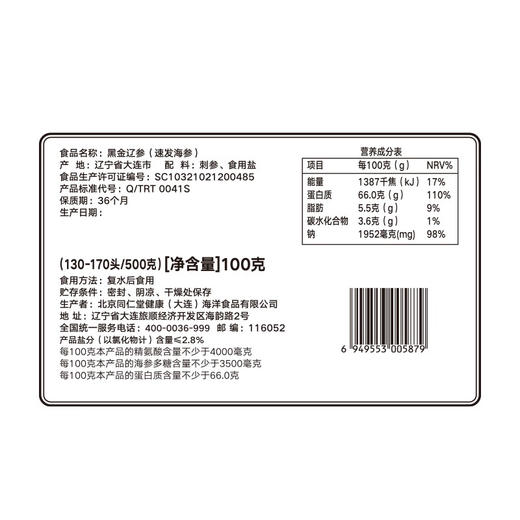 食品名称：黑金辽参（速发海参）
产　地：辽宁省大连市　　配　料：刺参、食用盐
食品生产许可证编号：SC10321021200485
产品标准代号：Q/TRT 0041S
保质期：36个月
生产日期：

营养成分表

| 项目 | 每100克（g） | NRV% |
|---|---|---|
| 能量 | 1387千焦（kJ） | 17% |
| 蛋白质 | 66.0克（g） | 110% |
| 脂肪 | 5.5克（g） | 9% |
| 碳水化合物 | 3.6克（g） | 1% |
| 钠 | 1952毫克(mg) | 98% |

(130-170头/500克) [净含量]100克
食用方法：复水后食用
贮存条件：密封、阴凉、干燥处保存
生产者：北京同仁堂健康（大连）海洋食品有限公司
地 址：辽宁省大连旅顺经济开发区海韵路2号
全国统一服务电话：400-0036-999　邮 编：116052
产品盐分（以氯化物计）含量≤2.8%
每100克本产品的精氨酸含量不少于4000毫克
每100克本产品的海参多糖含量不少于3500毫克
每100克本产品的蛋白质含量不少于66.0克

6 949553 005879